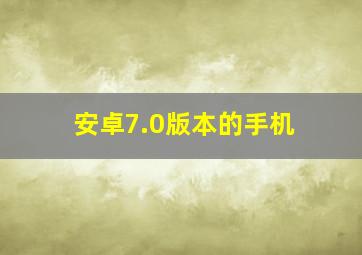 安卓7.0版本的手机